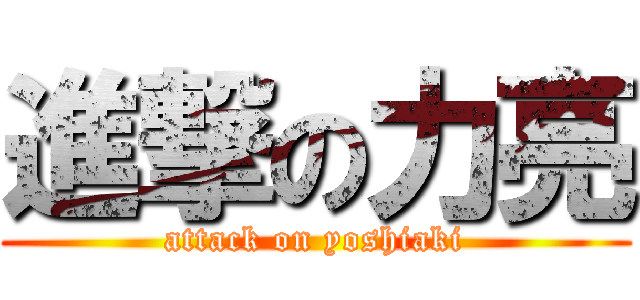 進撃の力亮
attack on yoshiaki